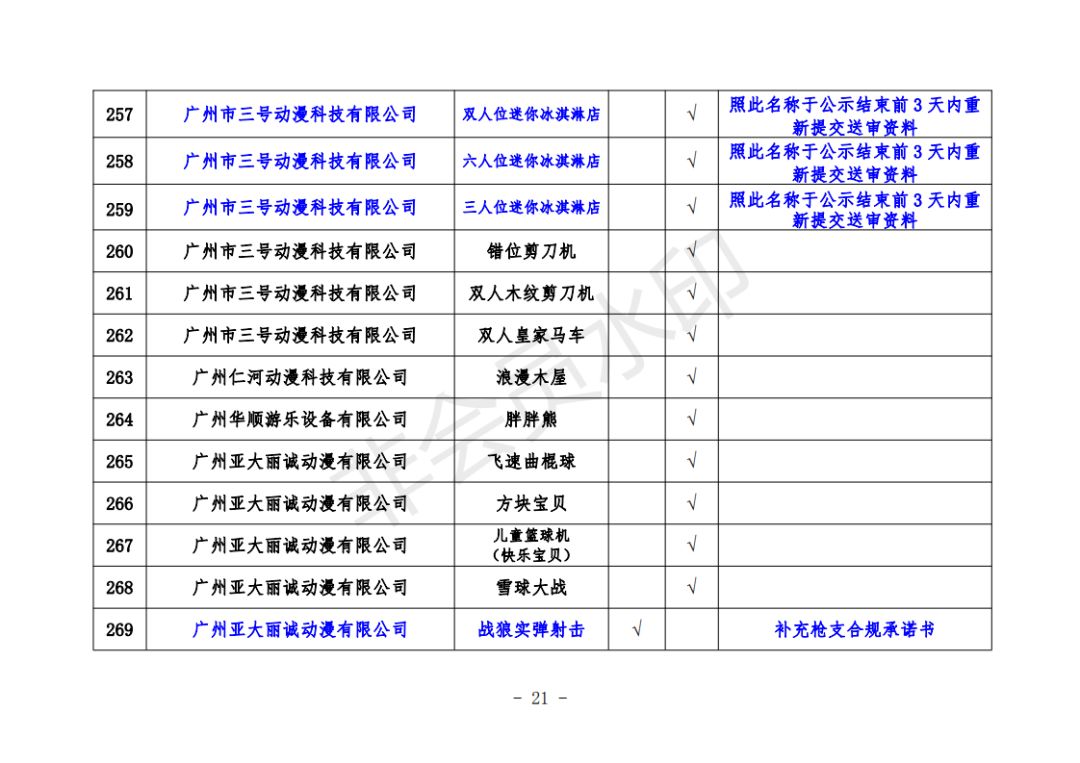 | 257 | 广州市三号动漫科技有限公司 | 双人位迷你冰淇淋店 | | √ | 照此名称于公示结束前 3 天内重新提交送审资料 |
|---|---|---|---|---|---|
| 258 | 广州市三号动漫科技有限公司 | 六人位迷你冰淇淋店 | | √ | 照此名称于公示结束前 3 天内重新提交送审资料 |
| 259 | 广州市三号动漫科技有限公司 | 三人位迷你冰淇淋店 | | √ | 照此名称于公示结束前 3 天内重新提交送审资料 |
| 260 | 广州市三号动漫科技有限公司 | 错位剪刀机 | | √ | |
| 261 | 广州市三号动漫科技有限公司 | 双人木纹剪刀机 | | √ | |
| 262 | 广州市三号动漫科技有限公司 | 双人皇家马车 | | √ | |
| 263 | 广州仁河动漫科技有限公司 | 浪漫木屋 | | √ | |
| 264 | 广州华顺游乐设备有限公司 | 胖胖熊 | | √ | |
| 265 | 广州亚大丽诚动漫有限公司 | 飞速曲棍球 | | √ | |
| 266 | 广州亚大丽诚动漫有限公司 | 方块宝贝 | | √ | |
| 267 | 广州亚大丽诚动漫有限公司 | 儿童篮球机（快乐宝贝） | | √ | |
| 268 | 广州亚大丽诚动漫有限公司 | 雪球大战 | | √ | |
| 269 | 广州亚大丽诚动漫有限公司 | 战狼实弹射击 | √ | | 补充枪支合规承诺书 |

非会员水印

- 21 -